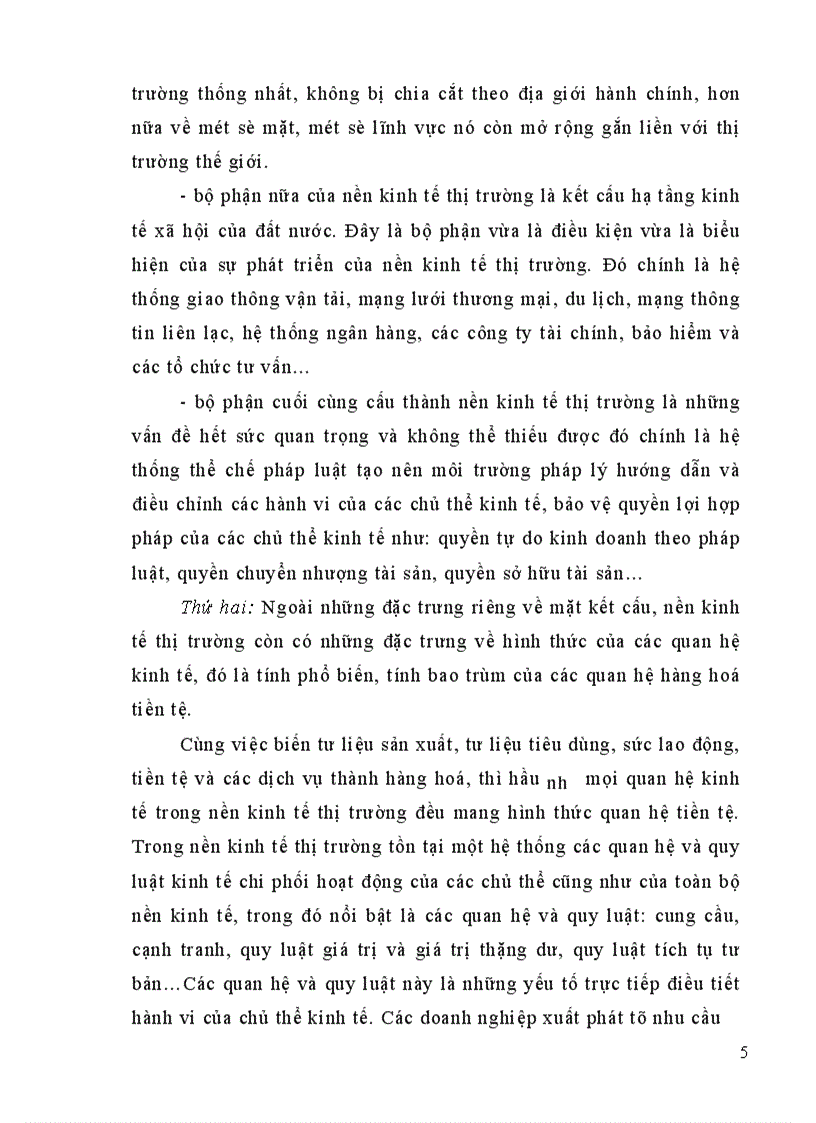 trường thống nhất, không bị chia cắt theo địa giới hành chính, hơn nữa về mét sè mặt, mét sè lĩnh vực nó còn mở rộng gắn liền với thị trường thế giới.

- bộ phận nữa của nền kinh tế thị trường là kết cấu hạ tầng kinh tế xã hội của đất nước. Đây là bộ phận vừa là điều kiện vừa là biểu hiện của sự phát triển của nền kinh tế thị trường. Đó chính là hệ thống giao thông vận tải, mạng lưới thương mại, du lịch, mạng thông tin liên lạc, hệ thống ngân hàng, các công ty tài chính, bảo hiểm và các tổ chức tư vấn…

- bộ phận cuối cùng cấu thành nền kinh tế thị trường là những vấn đề hết sức quan trọng và không thể thiếu được đó chính là hệ thống thể chế pháp luật tạo nên môi trường pháp lý hướng dẫn và điều chỉnh các hành vi của các chủ thể kinh tế, bảo vệ quyền lợi hợp pháp của các chủ thể kinh tế như: quyền tự do kinh doanh theo pháp luật, quyền chuyển nhượng tài sản, quyền sở hữu tài sản…

Thứ hai: Ngoài những đặc trưng riêng về mặt kết cấu, nền kinh tế thị trường còn có những đặc trưng về hình thức của các quan hệ kinh tế, đó là tính phổ biến, tính bao trùm của các quan hệ hàng hoá tiền tệ.

Cùng việc biến tư liệu sản xuất, tư liệu tiêu dùng, sức lao động, tiền tệ và các dịch vụ thành hàng hoá, thì hầu nh mọi quan hệ kinh tế trong nền kinh tế thị trường đều mang hình thức quan hệ tiền tệ. Trong nền kinh tế thị trường tồn tại một hệ thống các quan hệ và quy luật kinh tế chi phối hoạt động của các chủ thể cũng như của toàn bộ nền kinh tế, trong đó nổi bật là các quan hệ và quy luật: cung cầu, cạnh tranh, quy luật giá trị và giá trị thặng dư, quy luật tích tụ tư bản…Các quan hệ và quy luật này là những yếu tố trực tiếp điều tiết hành vi của chủ thể kinh tế. Các doanh nghiệp xuất phát tõ nhu cầu

5